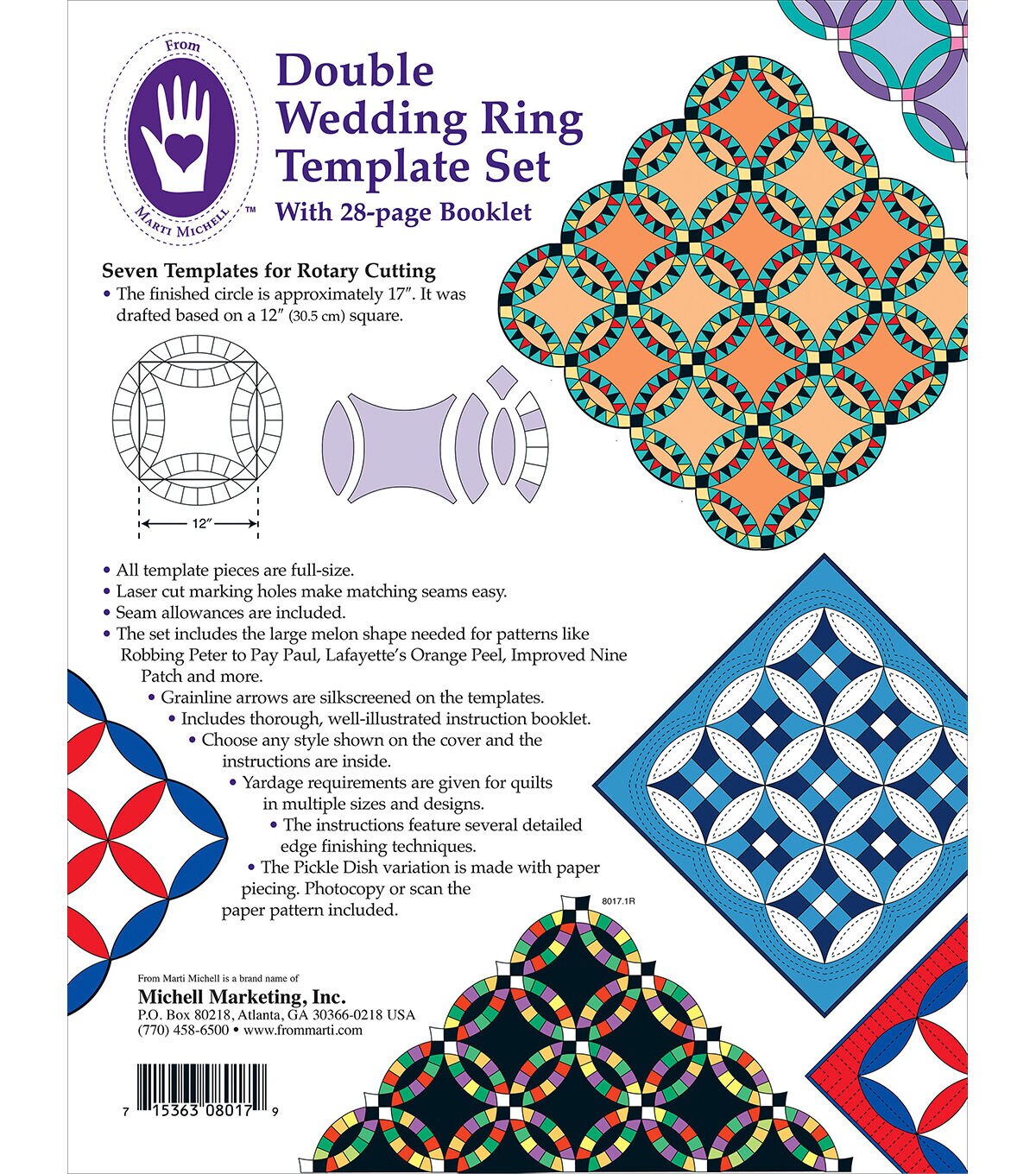 From
MARTI MICHELL ™

Double Wedding Ring Template Set
With 28-page Booklet

Seven Templates for Rotary Cutting
• The finished circle is approximately 17″. It was drafted based on a 12″ (30.5 cm) square.

12″

• All template pieces are full-size.
• Laser cut marking holes make matching seams easy.
• Seam allowances are included.
• The set includes the large melon shape needed for patterns like Robbing Peter to Pay Paul, Lafayette's Orange Peel, Improved Nine Patch and more.
• Grainline arrows are silkscreened on the templates.
• Includes thorough, well-illustrated instruction booklet.
• Choose any style shown on the cover and the instructions are inside.
• Yardage requirements are given for quilts in multiple sizes and designs.
• The instructions feature several detailed edge finishing techniques.
• The Pickle Dish variation is made with paper piecing. Photocopy or scan the paper pattern included.

8017.1R

From Marti Michell is a brand name of
Michell Marketing, Inc.
P.O. Box 80218, Atlanta, GA 30366-0218 USA
(770) 458-6500 • www.frommarti.com

7 15363 08017 9